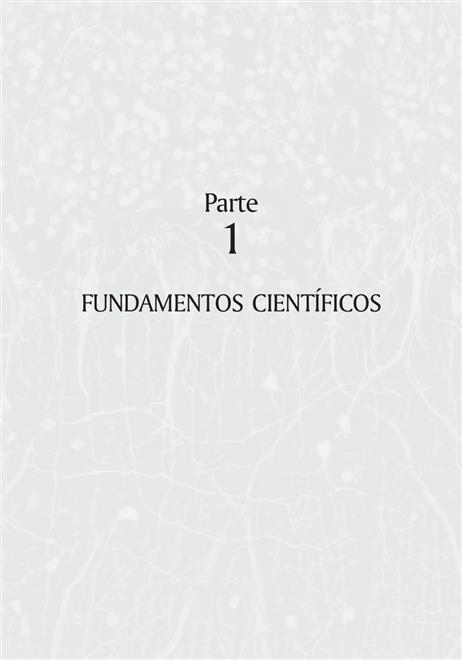 Parte
1

FUNDAMENTOS CIENTÍFICOS